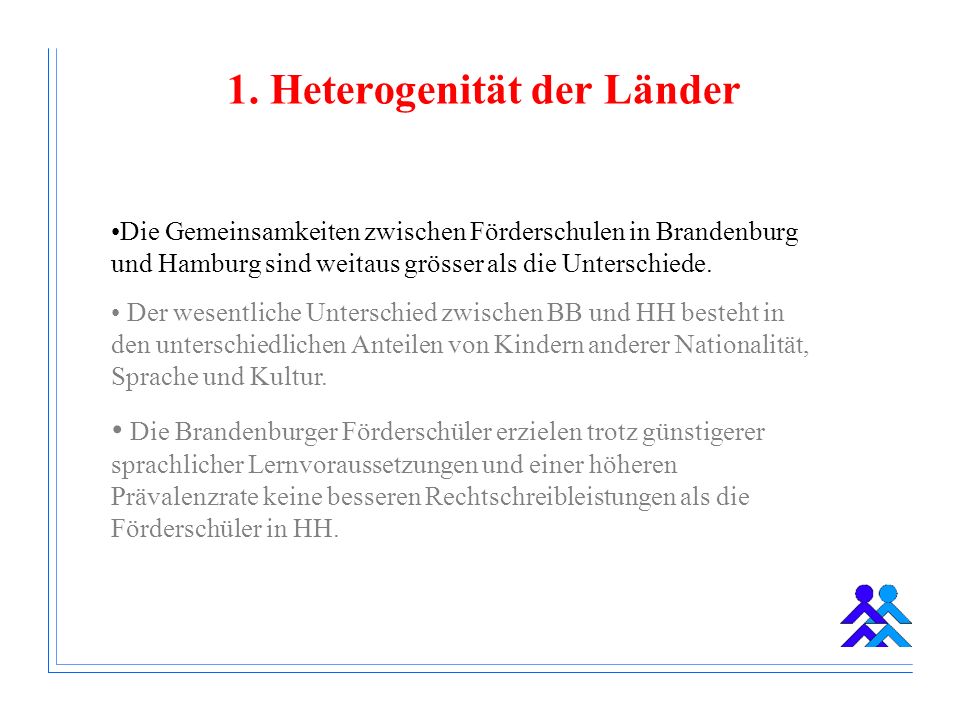 1. Heterogenität der Länder

•Die Gemeinsamkeiten zwischen Förderschulen in Brandenburg und Hamburg sind weitaus grösser als die Unterschiede.

• Der wesentliche Unterschied zwischen BB und HH besteht in den unterschiedlichen Anteilen von Kindern anderer Nationalität, Sprache und Kultur.

• Die Brandenburger Förderschüler erzielen trotz günstigerer sprachlicher Lernvoraussetzungen und einer höheren Prävalenzrate keine besseren Rechtschreibleistungen als die Förderschüler in HH.